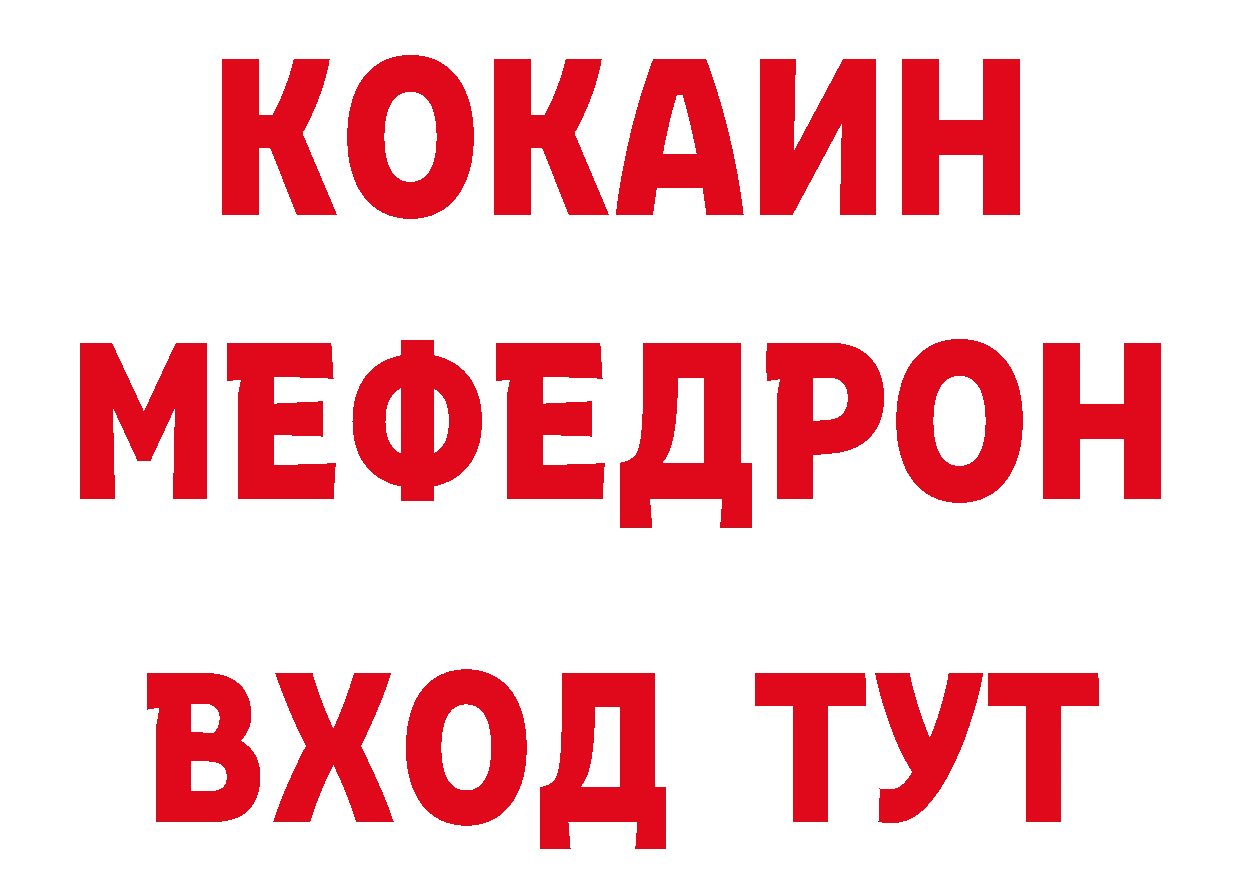 КОКАИН
МЕФЕДРОН
ВХОД ТУТ